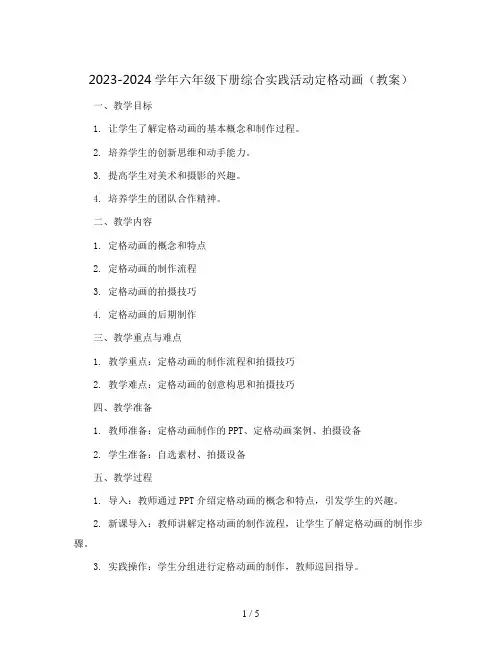 2023-2024 学年六年级下册综合实践活动定格动画（教案）

一、教学目标

1. 让学生了解定格动画的基本概念和制作过程。

2. 培养学生的创新思维和动手能力。

3. 提高学生对美术和摄影的兴趣。

4. 培养学生的团队合作精神。

二、教学内容

1. 定格动画的概念和特点

2. 定格动画的制作流程

3. 定格动画的拍摄技巧

4. 定格动画的后期制作

三、教学重点与难点

1. 教学重点：定格动画的制作流程和拍摄技巧

2. 教学难点：定格动画的创意构思和拍摄技巧

四、教学准备

1. 教师准备：定格动画制作的 PPT、定格动画案例、拍摄设备

2. 学生准备：自选素材、拍摄设备

五、教学过程

1. 导入：教师通过 PPT 介绍定格动画的概念和特点，引发学生的兴趣。

2. 新课导入：教师讲解定格动画的制作流程，让学生了解定格动画的制作步骤。

3. 实践操作：学生分组进行定格动画的制作，教师巡回指导。

1 / 5